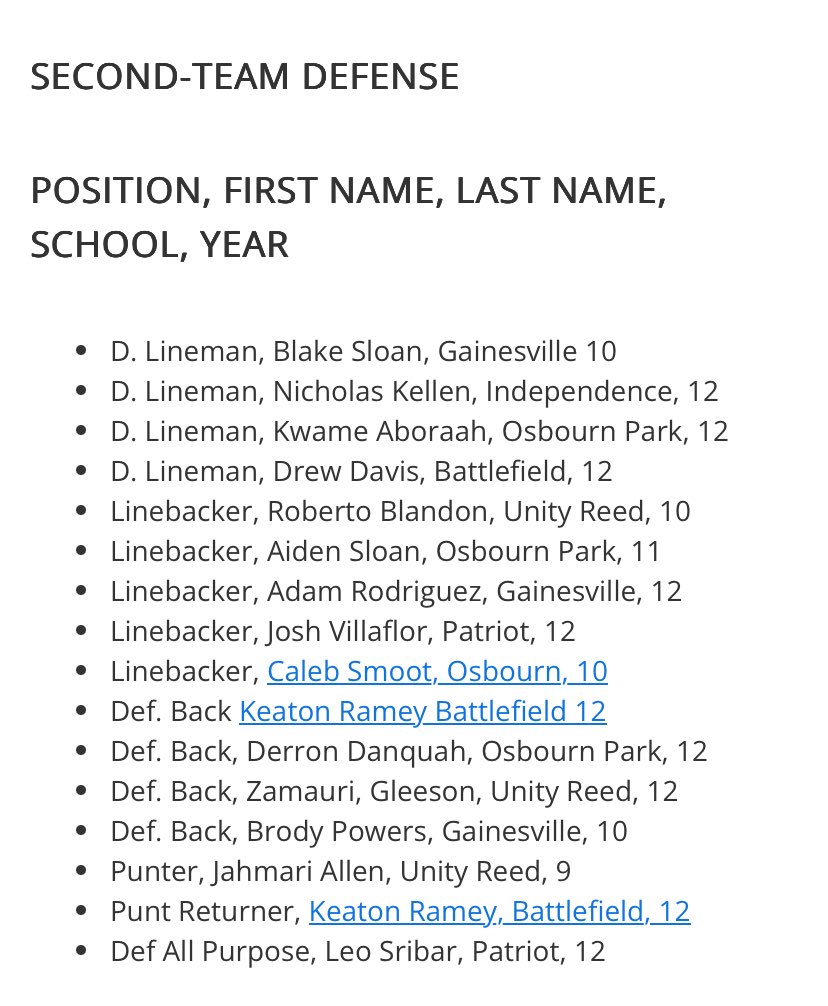 SECOND-TEAM DEFENSE

POSITION, FIRST NAME, LAST NAME, SCHOOL, YEAR

- D. Lineman, Blake Sloan, Gainesville 10
- D. Lineman, Nicholas Kellen, Independence, 12
- D. Lineman, Kwame Aboraah, Osbourn Park, 12
- D. Lineman, Drew Davis, Battlefield, 12
- Linebacker, Roberto Blandon, Unity Reed, 10
- Linebacker, Aiden Sloan, Osbourn Park, 11
- Linebacker, Adam Rodriguez, Gainesville, 12
- Linebacker, Josh Villaflor, Patriot, 12
- Linebacker, Caleb Smoot, Osbourn, 10
- Def. Back Keaton Ramey Battlefield 12
- Def. Back, Derron Danquah, Osbourn Park, 12
- Def. Back, Zamauri, Gleeson, Unity Reed, 12
- Def. Back, Brody Powers, Gainesville, 10
- Punter, Jahmari Allen, Unity Reed, 9
- Punt Returner, Keaton Ramey, Battlefield, 12
- Def All Purpose, Leo Sribar, Patriot, 12